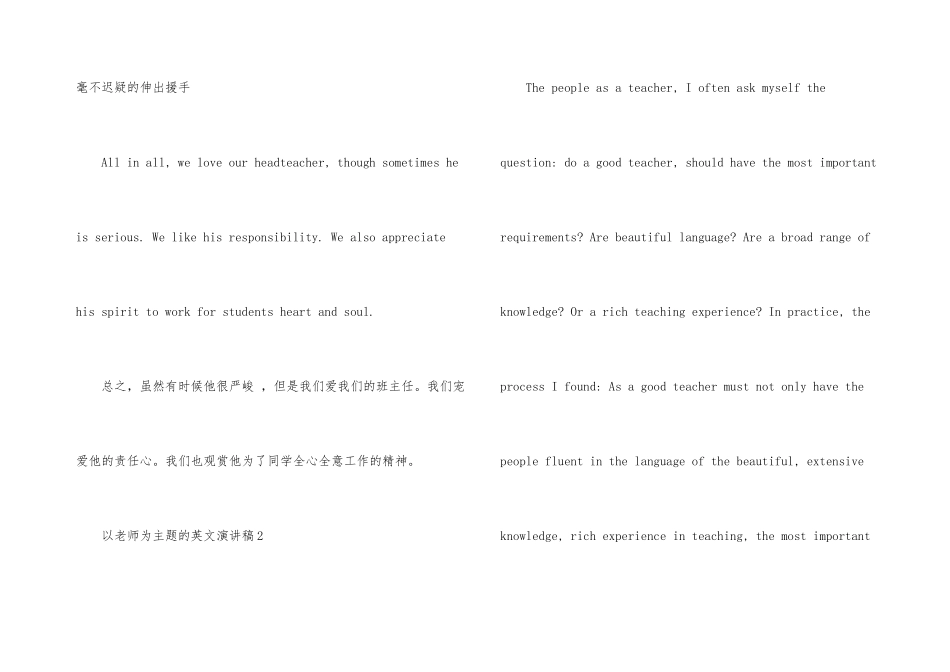 毫不迟疑的伸出援手

All in all, we love our headteacher, though sometimes he is serious. We like his responsibility. We also appreciate his spirit to work for students heart and soul.

总之，虽然有时候他很严峻 ，但是我们爱我们的班主任。我们宠爱他的责任心。我们也观赏他为了同学全心全意工作的精神。

以老师为主题的英文演讲稿2

The people as a teacher, I often ask myself the question: do a good teacher, should have the most important requirements? Are beautiful language? Are a broad range of knowledge? Or a rich teaching experience? In practice, the process I found: As a good teacher must not only have the people fluent in the language of the beautiful, extensive knowledge, rich experience in teaching, the most important